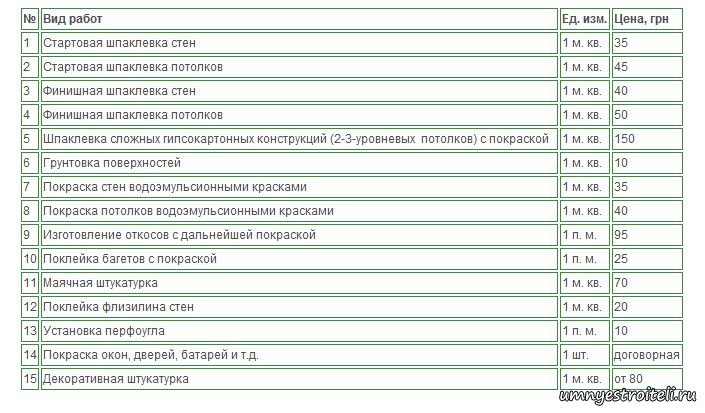 | № | Вид работ | Ед. изм. | Цена, грн |
|---|---|---|---|
| 1 | Стартовая шпаклевка стен | 1 м. кв. | 35 |
| 2 | Стартовая шпаклевка потолков | 1 м. кв. | 45 |
| 3 | Финишная шпаклевка стен | 1 м. кв. | 40 |
| 4 | Финишная шпаклевка потолков | 1 м. кв. | 50 |
| 5 | Шпаклевка сложных гипсокартонных конструкций (2-3-уровневых потолков) с покраской | 1 м. кв. | 150 |
| 6 | Грунтовка поверхностей | 1 м. кв. | 10 |
| 7 | Покраска стен водоэмульсионными красками | 1 м. кв. | 35 |
| 8 | Покраска потолков водоэмульсионными красками | 1 м. кв. | 40 |
| 9 | Изготовление откосов с дальнейшей покраской | 1 п. м. | 95 |
| 10 | Поклейка багетов с покраской | 1 п. м. | 25 |
| 11 | Маячная штукатурка | 1 м. кв. | 70 |
| 12 | Поклейка флизилина стен | 1 м. кв. | 20 |
| 13 | Установка перфоугла | 1 п. м. | 10 |
| 14 | Покраска окон, дверей, батарей и т.д. | 1 шт. | договорная |
| 15 | Декоративная штукатурка | 1 м. кв. | от 80 |

umnyestroiteli.ru